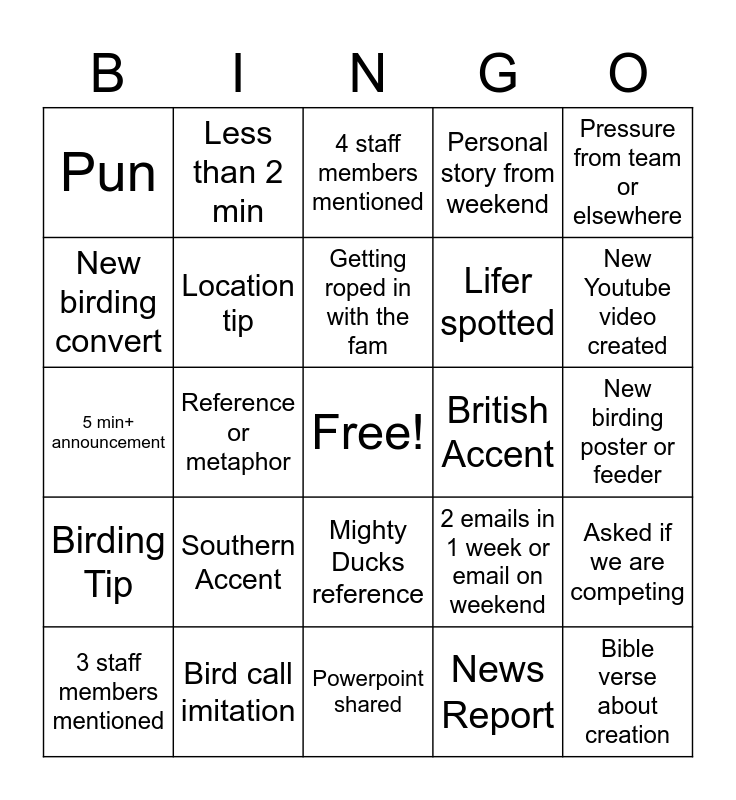 | B | I | N | G | O |
|---|---|---|---|---|
| Pun | Less than 2 min | 4 staff members mentioned | Personal story from weekend | Pressure from team or elsewhere |
| New birding convert | Location tip | Getting roped in with the fam | Lifer spotted | New Youtube video created |
| 5 min+ announcement | Reference or metaphor | Free! | British Accent | New birding poster or feeder |
| Birding Tip | Southern Accent | Mighty Ducks reference | 2 emails in 1 week or email on weekend | Asked if we are competing |
| 3 staff members mentioned | Bird call imitation | Powerpoint shared | News Report | Bible verse about creation |